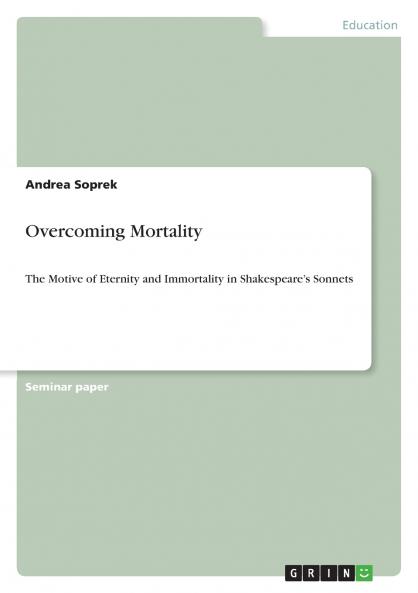 Education

Andrea Soprek

Overcoming Mortality

The Motive of Eternity and Immortality in Shakespeare's Sonnets

Seminar paper

GRIN